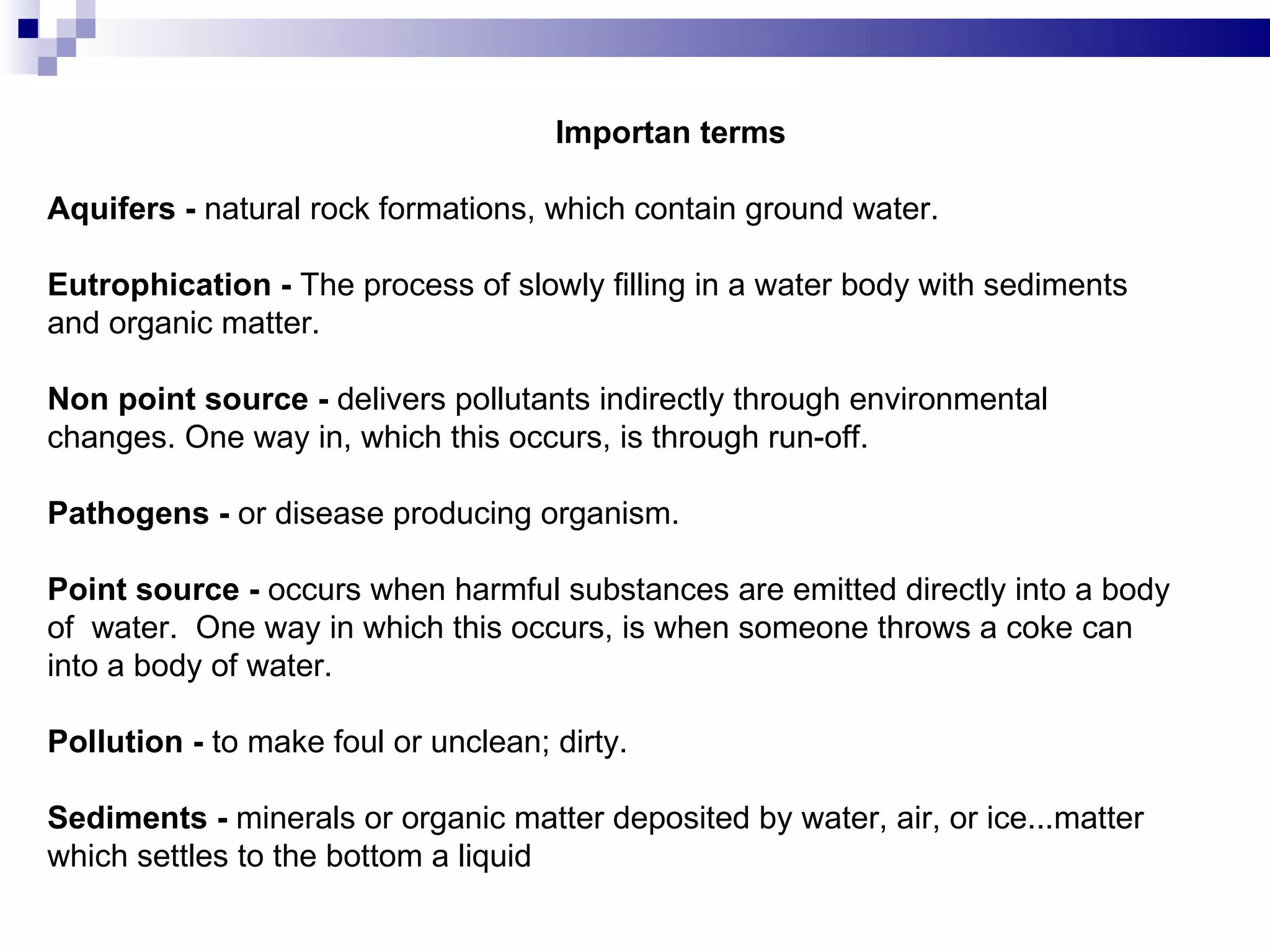 Importan terms

Aquifers - natural rock formations, which contain ground water.

Eutrophication - The process of slowly filling in a water body with sediments and organic matter.

Non point source - delivers pollutants indirectly through environmental changes. One way in, which this occurs, is through run-off.

Pathogens - or disease producing organism.

Point source - occurs when harmful substances are emitted directly into a body of water. One way in which this occurs, is when someone throws a coke can into a body of water.

Pollution - to make foul or unclean; dirty.

Sediments - minerals or organic matter deposited by water, air, or ice...matter which settles to the bottom a liquid